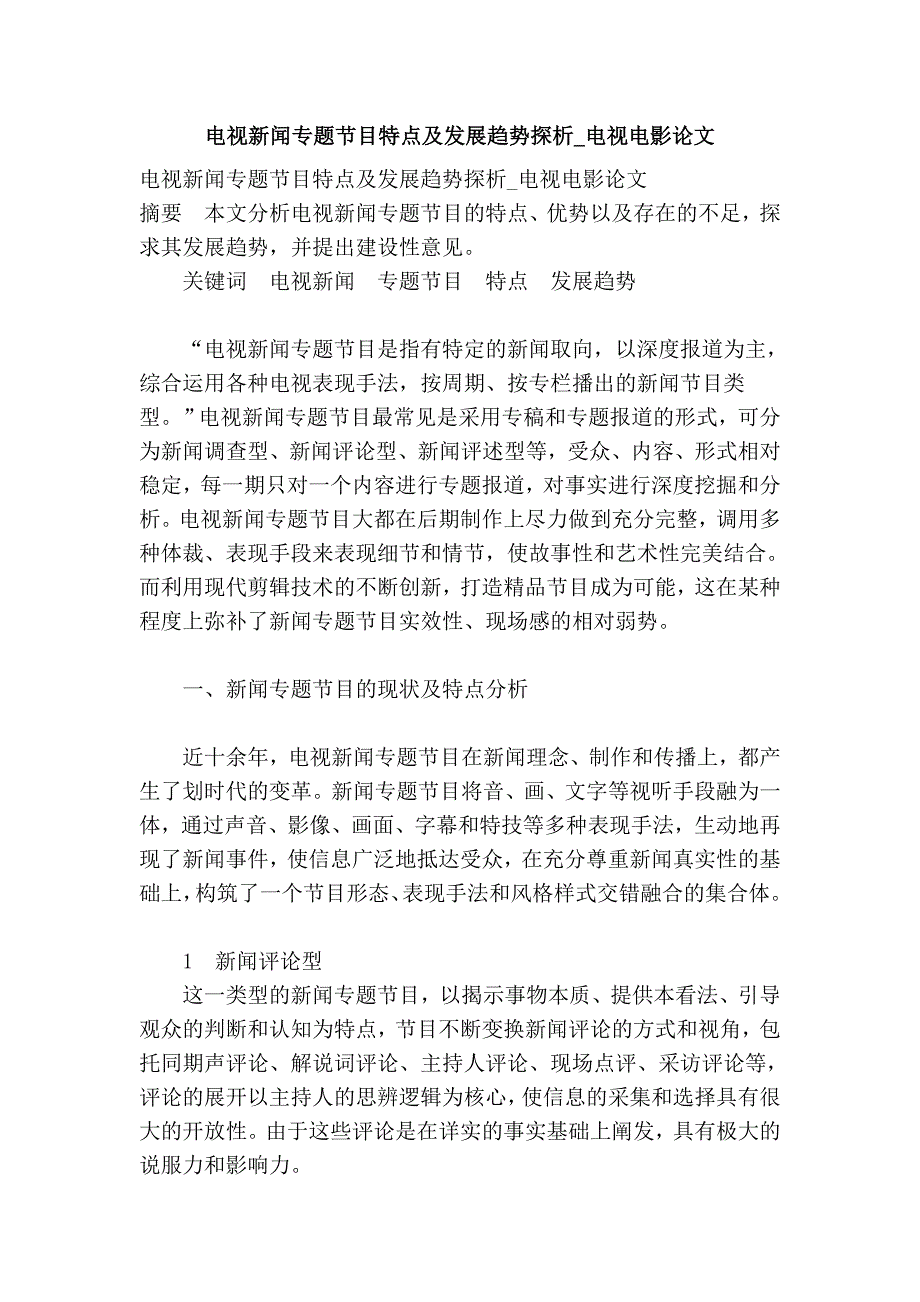 电视新闻专题节目特点及发展趋势探析_电视电影论文

电视新闻专题节目特点及发展趋势探析_电视电影论文

摘要　本文分析电视新闻专题节目的特点、优势以及存在的不足，探求其发展趋势，并提出建设性意见。

关键词　电视新闻　专题节目　特点　发展趋势

“电视新闻专题节目是指有特定的新闻取向，以深度报道为主，综合运用各种电视表现手法，按周期、按专栏播出的新闻节目类型。”电视新闻专题节目最常见是采用专稿和专题报道的形式，可分为新闻调查型、新闻评论型、新闻评述型等，受众、内容、形式相对稳定，每一期只对一个内容进行专题报道，对事实进行深度挖掘和分析。电视新闻专题节目大都在后期制作上尽力做到充分完整，调用多种体裁、表现手段来表现细节和情节，使故事性和艺术性完美结合。而利用现代剪辑技术的不断创新，打造精品节目成为可能，这在某种程度上弥补了新闻专题节目实效性、现场感的相对弱势。

一、新闻专题节目的现状及特点分析

近十余年，电视新闻专题节目在新闻理念、制作和传播上，都产生了划时代的变革。新闻专题节目将音、画、文字等视听手段融为一体，通过声音、影像、画面、字幕和特技等多种表现手法，生动地再现了新闻事件，使信息广泛地抵达受众，在充分尊重新闻真实性的基础上，构筑了一个节目形态、表现手法和风格样式交错融合的集合体。

1　新闻评论型

这一类型的新闻专题节目，以揭示事物本质、提供本看法、引导观众的判断和认知为特点，节目不断变换新闻评论的方式和视角，包托同期声评论、解说词评论、主持人评论、现场点评、采访评论等，评论的展开以主持人的思辨逻辑为核心，使信息的采集和选择具有很大的开放性。由于这些评论是在详实的事实基础上阐发，具有极大的说服力和影响力。